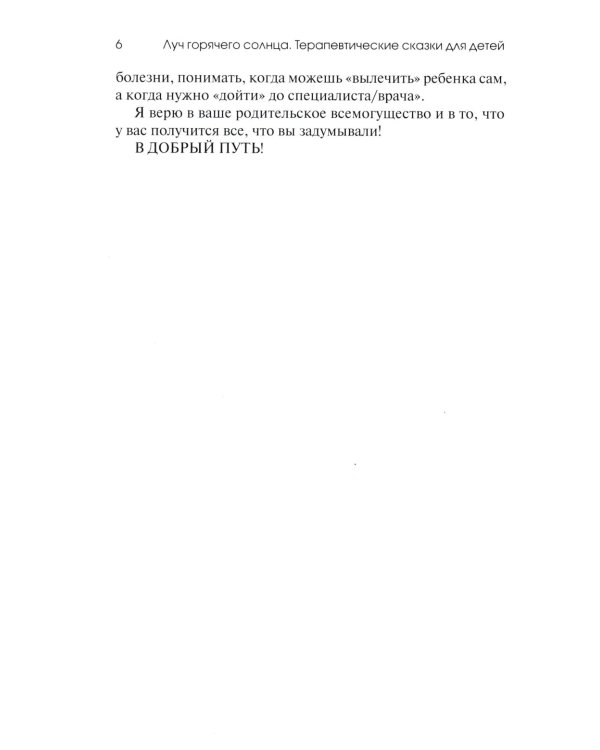 6 Луч горячего солнца. Терапевтические сказки для детей

болезни, понимать, когда можешь «вылечить» ребенка сам, а когда нужно «дойти» до специалиста/врача».

Я верю в ваше родительское всемогущество и в то, что у вас получится все, что вы задумывали!

В ДОБРЫЙ ПУТЬ!